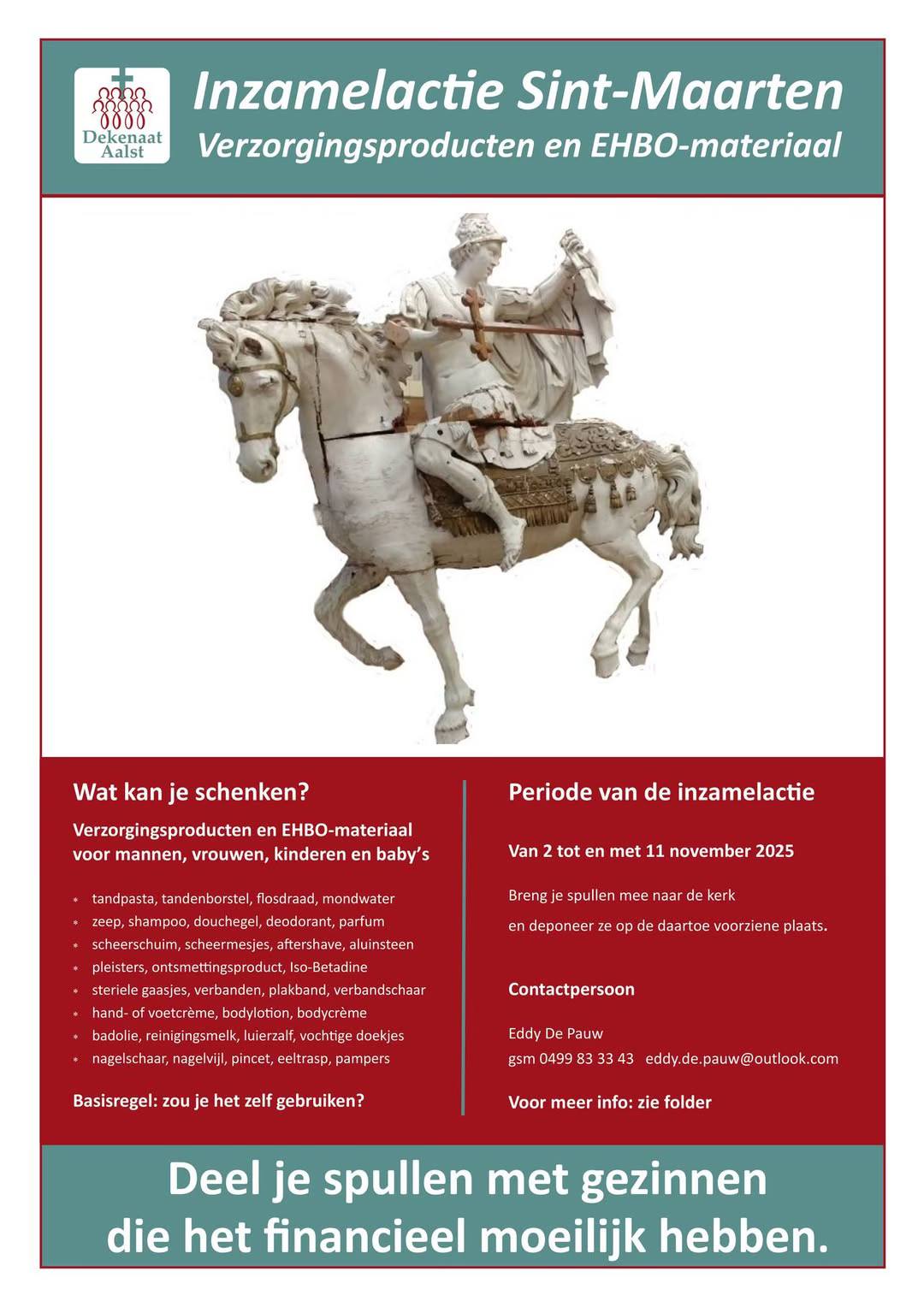 Dekenaat Aalst

Inzamelactie Sint-Maarten
Verzorgingsproducten en EHBO-materiaal

Wat kan je schenken?

Verzorgingsproducten en EHBO-materiaal voor mannen, vrouwen, kinderen en baby's

* tandpasta, tandenborstel, flosdraad, mondwater
* zeep, shampoo, douchegel, deodorant, parfum
* scheerschuim, scheermesjes, aftershave, aluinsteen
* pleisters, ontsmettingsproduct, Iso-Betadine
* steriele gaasjes, verbanden, plakband, verbandschaar
* hand- of voetcrème, bodylotion, bodycrème
* badolie, reinigingsmelk, luierzalf, vochtige doekjes
* nagelschaar, nagelvijl, pincet, eeltrasp, pampers

Basisregel: zou je het zelf gebruiken?

Periode van de inzamelactie

Van 2 tot en met 11 november 2025

Breng je spullen mee naar de kerk
en deponeer ze op de daartoe voorziene plaats.

Contactpersoon

Eddy De Pauw
gsm 0499 83 33 43 eddy.de.pauw@outlook.com

Voor meer info: zie folder

Deel je spullen met gezinnen die het financieel moeilijk hebben.